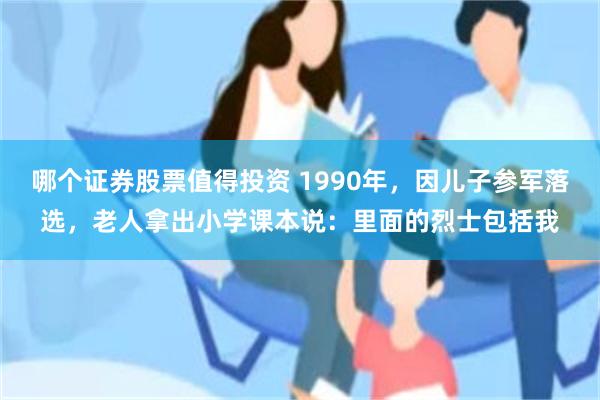 哪个证券股票值得投资 1990年，因儿子参军落选，老人拿出小学课本说：里面的烈士包括我